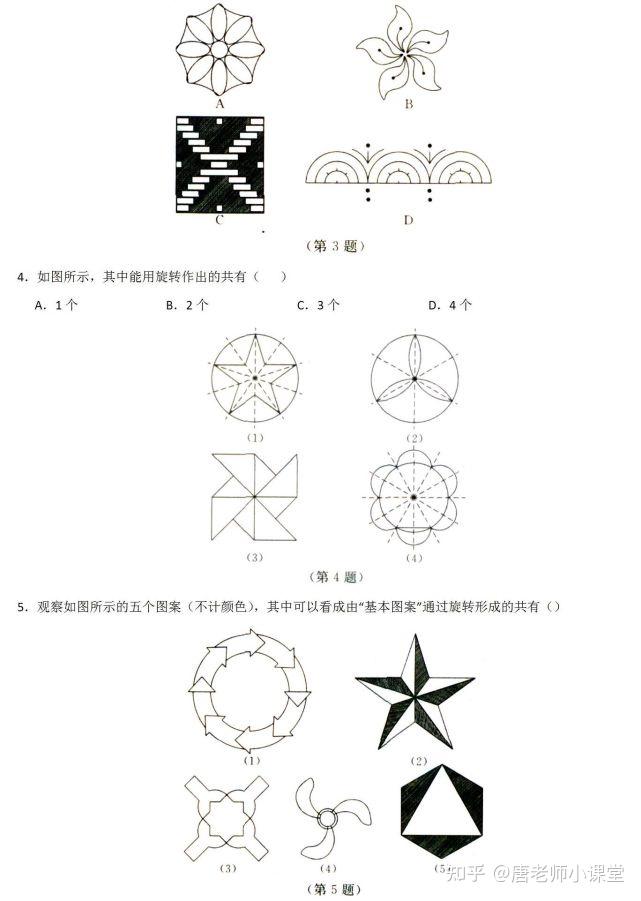 A

B

C

D

（第 3 题）

4. 如图所示，其中能用旋转作出的共有（ ）

A. 1个　　B. 2个　　C. 3个　　D. 4个

(1)

(2)

(3)

(4)

（第 4 题）

5. 观察如图所示的五个图案（不计颜色），其中可以看成由“基本图案”通过旋转形成的共有（）

(1)

(2)

(3)

(4)

(5)

（第 5 题）

知乎 @唐老师小课堂